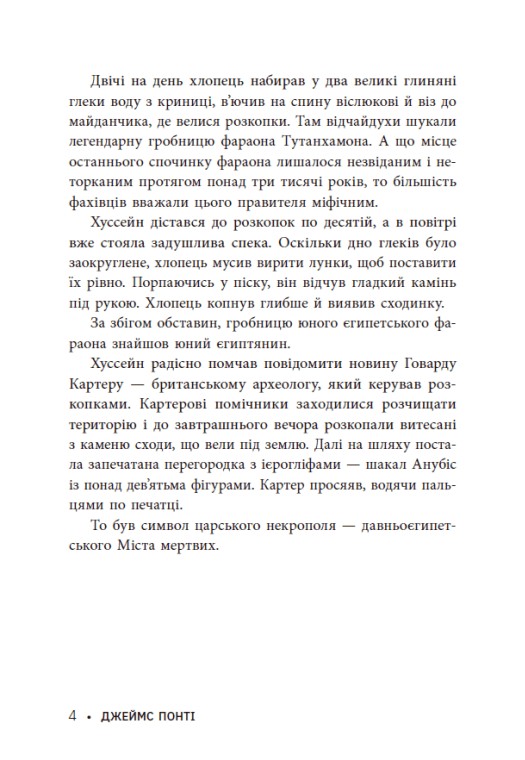 Двічі на день хлопець набирав у два великі глиняні глеки воду з криниці, в'ючив на спину віслюкові й віз до майданчика, де велися розкопки. Там відчайдухи шукали легендарну гробницю фараона Тутанхамона. А що місце останнього спочинку фараона лишалося незвіданим і неторканим протягом понад три тисячі років, то більшість фахівців вважали цього правителя міфічним.

Хуссейн дістався до розкопок по десятій, а в повітрі вже стояла задушлива спека. Оскільки дно глеків було заокруглене, хлопець мусив вирити лунки, щоб поставити їх рівно. Порпаючись у піску, він відчув гладкий камінь під рукою. Хлопець копнув глибше й виявив сходинку.

За збігом обставин, гробницю юного єгипетського фараона знайшов юний єгиптянин.

Хуссейн радісно помчав повідомити новину Говарду Картеру — британському археологу, який керував розкопками. Картерові помічники заходилися розчищати територію і до завтрашнього вечора розкопали витесані з каменю сходи, що вели під землю. Далі на шляху постала запечатана перегородка з ієрогліфами — шакал Анубіс із понад дев'ятьма фігурами. Картер просяяв, водячи пальцями по печатці.

То був символ царського некрополя — давньоєгипетського Міста мертвих.

4 • ДЖЕЙМС ПОНТІ